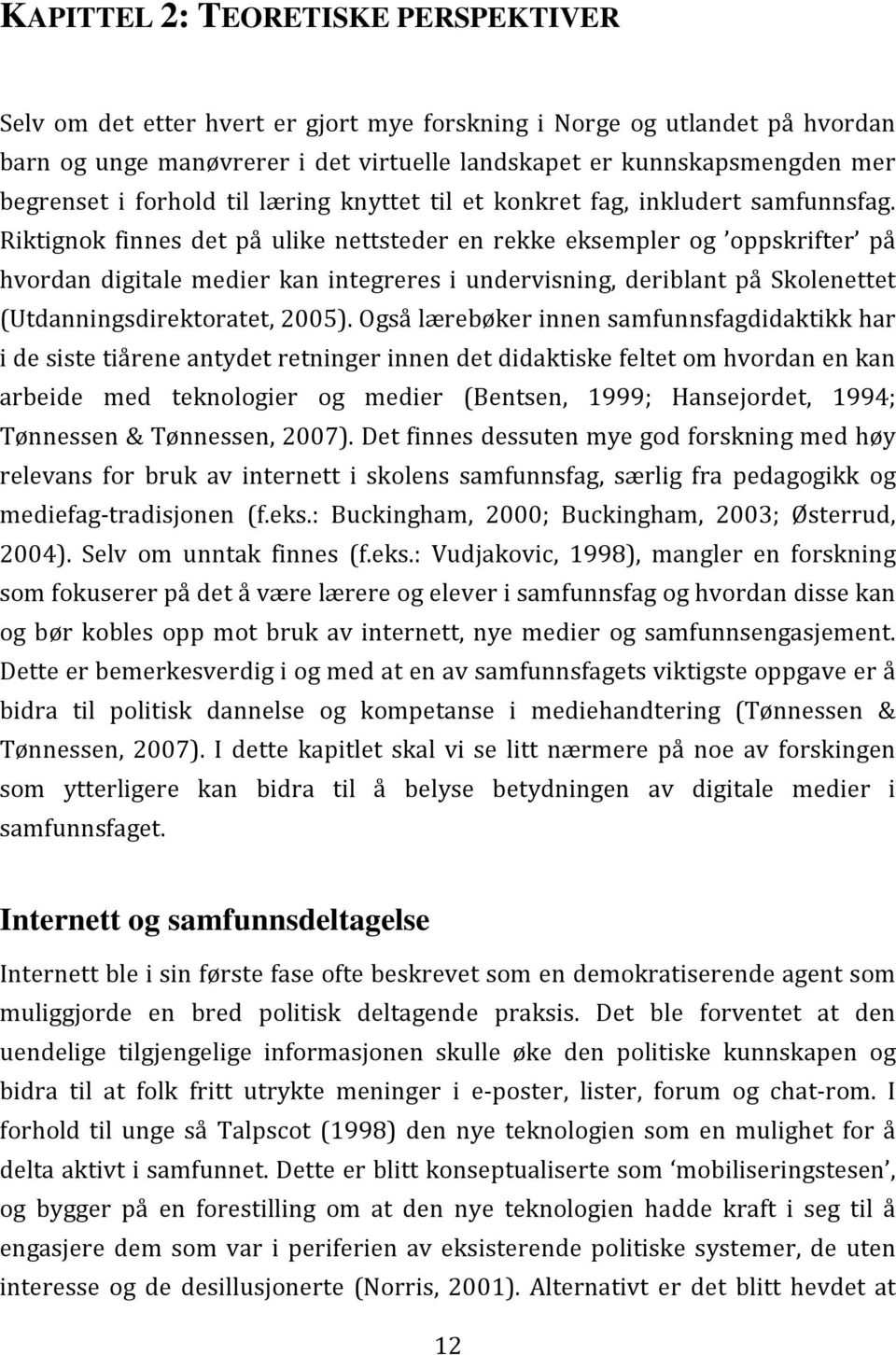 KAPITTEL 2: TEORETISKE PERSPEKTIVER

Selv om det etter hvert er gjort mye forskning i Norge og utlandet på hvordan barn og unge manøvrerer i det virtuelle landskapet er kunnskapsmengden mer begrenset i forhold til læring knyttet til et konkret fag, inkludert samfunnsfag. Riktignok finnes det på ulike nettsteder en rekke eksempler og ’oppskrifter’ på hvordan digitale medier kan integreres i undervisning, deriblant på Skolenettet (Utdanningsdirektoratet, 2005). Også lærebøker innen samfunnsfagdidaktikk har i de siste tiårene antydet retninger innen det didaktiske feltet om hvordan en kan arbeide med teknologier og medier (Bentsen, 1999; Hansejordet, 1994; Tønnessen & Tønnessen, 2007). Det finnes dessuten mye god forskning med høy relevans for bruk av internett i skolens samfunnsfag, særlig fra pedagogikk og mediefag-tradisjonen (f.eks.: Buckingham, 2000; Buckingham, 2003; Østerrud, 2004). Selv om unntak finnes (f.eks.: Vudjakovic, 1998), mangler en forskning som fokuserer på det å være lærere og elever i samfunnsfag og hvordan disse kan og bør kobles opp mot bruk av internett, nye medier og samfunnsengasjement. Dette er bemerkesverdig i og med at en av samfunnsfagets viktigste oppgave er å bidra til politisk dannelse og kompetanse i mediehandtering (Tønnessen & Tønnessen, 2007). I dette kapitlet skal vi se litt nærmere på noe av forskingen som ytterligere kan bidra til å belyse betydningen av digitale medier i samfunnsfaget.

Internett og samfunnsdeltagelse

Internett ble i sin første fase ofte beskrevet som en demokratiserende agent som muliggjorde en bred politisk deltagende praksis. Det ble forventet at den uendelige tilgjengelige informasjonen skulle øke den politiske kunnskapen og bidra til at folk fritt utrykte meninger i e-poster, lister, forum og chat-rom. I forhold til unge så Talpscot (1998) den nye teknologien som en mulighet for å delta aktivt i samfunnet. Dette er blitt konseptualiserte som ‘mobiliseringstesen’, og bygger på en forestilling om at den nye teknologien hadde kraft i seg til å engasjere dem som var i periferien av eksisterende politiske systemer, de uten interesse og de desillusjonerte (Norris, 2001). Alternativt er det blitt hevdet at

12